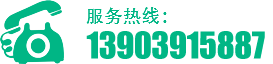 服务热线：
13903915887